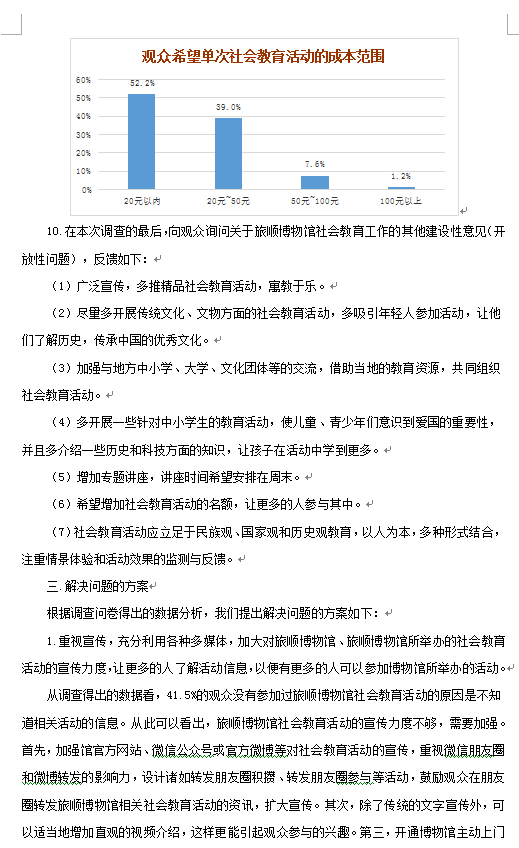 观众希望单次社会教育活动的成本范围

60%
50%
40%
30%
20%
10%
0%

52.2%
39.0%
7.6%
1.2%

20元以内
20元~50元
50元~100元
100元以上

10.在本次调查的最后，向观众询问关于旅顺博物馆社会教育工作的其他建设性意见（开放性问题），反馈如下：

（1）广泛宣传，多推精品社会教育活动，寓教于乐。

（2）尽量多开展传统文化、文物方面的社会教育活动，多吸引年轻人参加活动，让他们了解历史，传承中国的优秀文化。

（3）加强与地方中小学、大学、文化团体等的交流，借助当地的教育资源，共同组织社会教育活动。

（4）多开展一些针对中小学生的教育活动，使儿童、青少年们意识到爱国的重要性，并且多介绍一些历史和科技方面的知识，让孩子在活动中学到更多。

（5）增加专题讲座，讲座时间希望安排在周末。

（6）希望增加社会教育活动的名额，让更多的人参与其中。

（7）社会教育活动应立足于民族观、国家观和历史观教育，以人为本，多种形式结合，注重情景体验和活动效果的监测与反馈。

三.解决问题的方案

根据调查问卷得出的数据分析，我们提出解决问题的方案如下：

1.重视宣传，充分利用各种多媒体，加大对旅顺博物馆、旅顺博物馆所举办的社会教育活动的宣传力度，让更多的人了解活动信息，以便有更多的人可以参加博物馆所举办的活动。

从调查得出的数据看，41.5%的观众没有参加过旅顺博物馆社会教育活动的原因是不知道相关活动的信息。从此可以看出，旅顺博物馆社会教育活动的宣传力度不够，需要加强。首先，加强馆官方网站、微信公众号或官方微博等对社会教育活动的宣传，重视微信朋友圈和微博转发的影响力，设计诸如转发朋友圈积攒、转发朋友圈参与等活动，鼓励观众在朋友圈转发旅顺博物馆相关社会教育活动的资讯，扩大宣传。其次，除了传统的文字宣传外，可以适当地增加直观的视频介绍，这样更能引起观众参与的兴趣。第三，开通博物馆主动上门